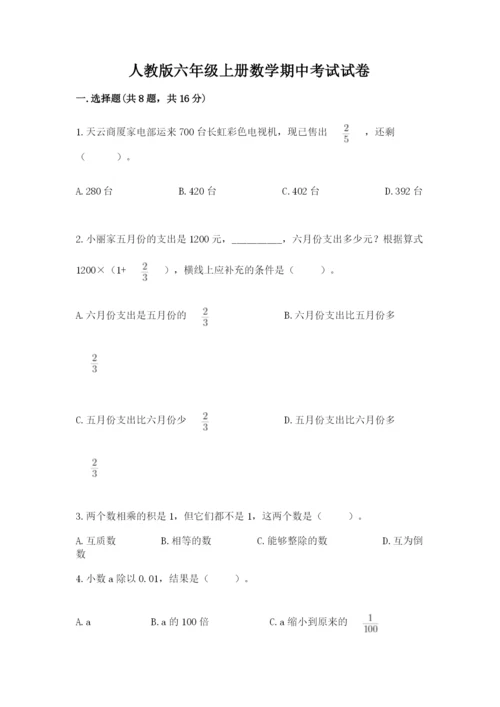 人教版六年级上册数学期中考试试卷

一. 选择题(共 8 题，共 16 分)

1. 天云商厦家电部运来 700 台长虹彩色电视机，现已售出 $\frac{2}{5}$ ，还剩（　　）。

A. 280 台　　B. 420 台　　C. 402 台　　D. 392 台

2. 小丽家五月份的支出是 1200 元，__________，六月份支出多少元？根据算式 1200×（1+ $\frac{2}{3}$ ），横线上应补充的条件是（　　）。

A. 六月份支出是五月份的 $\frac{2}{3}$　　B. 六月份支出比五月份多 $\frac{2}{3}$

C. 五月份支出比六月份少 $\frac{2}{3}$　　D. 五月份支出比六月份多 $\frac{2}{3}$

3. 两个数相乘的积是 1，但它们都不是 1，这两个数是（　　）。

A. 互质数　　B. 相等的数　　C. 能够整除的数　　D. 互为倒数

4. 小数 a 除以 0.01，结果是（　　）。

A. a　　B. a 的 100 倍　　C. a 缩小到原来的 $\frac{1}{100}$